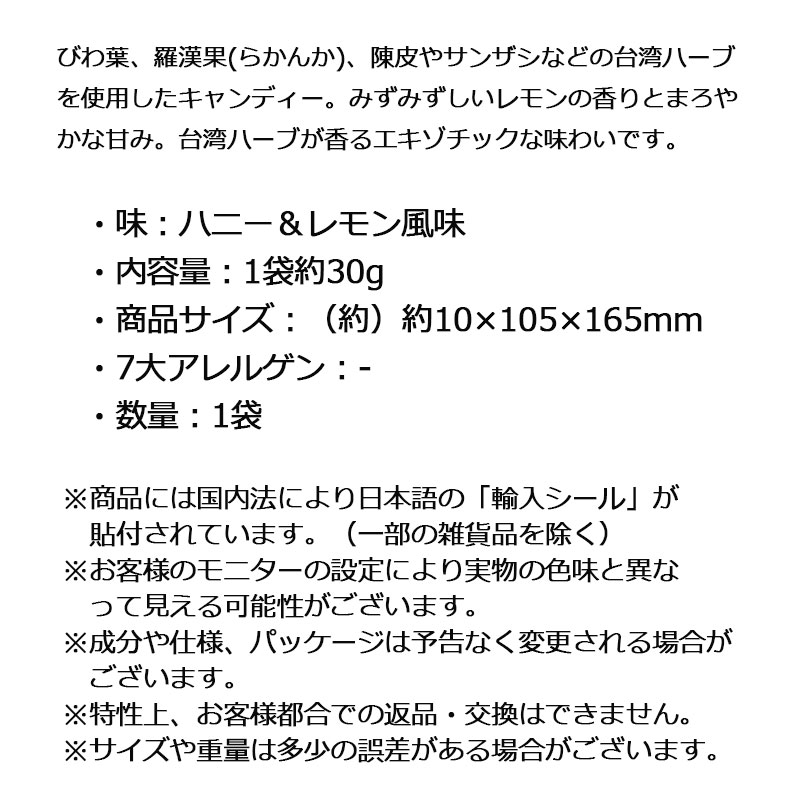 びわ葉、羅漢果(らかんか)、陳皮やサンザシなどの台湾ハーブを使用したキャンディー。みずみずしいレモンの香りとまろやかな甘み。台湾ハーブが香るエキゾチックな味わいです。

・味：ハニー＆レモン風味
・内容量：1袋約30g
・商品サイズ：（約）約10×105×165mm
・7大アレルゲン：-
・数量：1袋

※商品には国内法により日本語の「輸入シール」が貼付されています。（一部の雑貨品を除く）
※お客様のモニターの設定により実物の色味と異なって見える可能性がございます。
※成分や仕様、パッケージは予告なく変更される場合がございます。
※特性上、お客様都合での返品・交換はできません。
※サイズや重量は多少の誤差がある場合がございます。